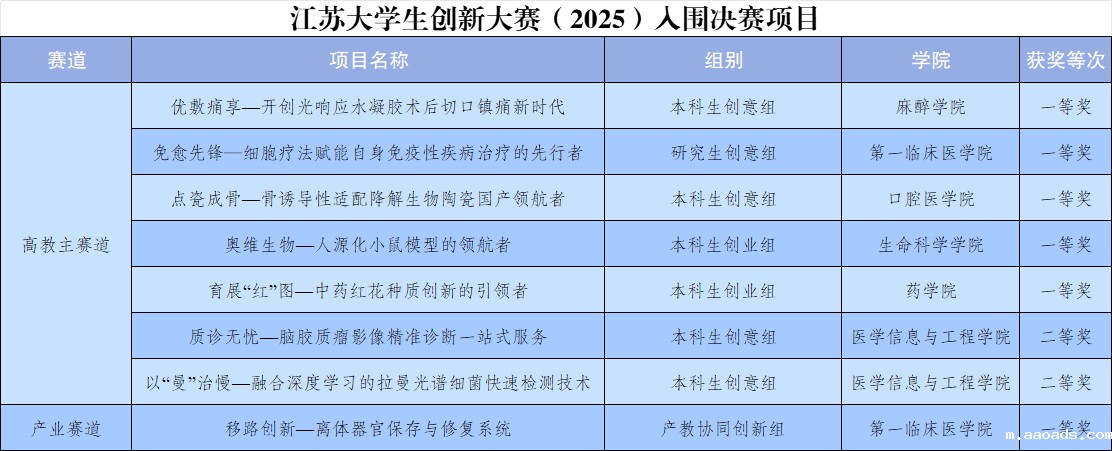 江苏大学生创新大赛（2025）入围决赛项目

| 赛道 | 项目名称 | 组别 | 学院 | 获奖等次 |
|---|---|---|---|---|
| 高教主赛道 | 优敷痛享—开创光响应水凝胶术后切口镇痛新时代 | 本科生创意组 | 麻醉学院 | 一等奖 |
| | 免愈先锋—细胞疗法赋能自身免疫性疾病治疗的先行者 | 研究生创意组 | 第一临床医学院 | 一等奖 |
| | 点瓷成骨—骨诱导性适配降解生物陶瓷国产领航者 | 本科生创意组 | 口腔医学院 | 一等奖 |
| | 奥维生物—人源化小鼠模型的领航者 | 本科生创业组 | 生命科学学院 | 一等奖 |
| | 育展“红”图—中药红花种质创新的引领者 | 本科生创业组 | 药学院 | 一等奖 |
| | 质诊无忧—脑胶质瘤影像精准诊断一站式服务 | 本科生创意组 | 医学信息与工程学院 | 二等奖 |
| | 以“曼”治慢—融合深度学习的拉曼光谱细菌快速检测技术 | 本科生创意组 | 医学信息与工程学院 | 二等奖 |
| 产业赛道 | 移路创新—离体器官保存与修复系统 | 产教协同创新组 | 第一临床医学院 | 一等奖 |

m.aaoads.com